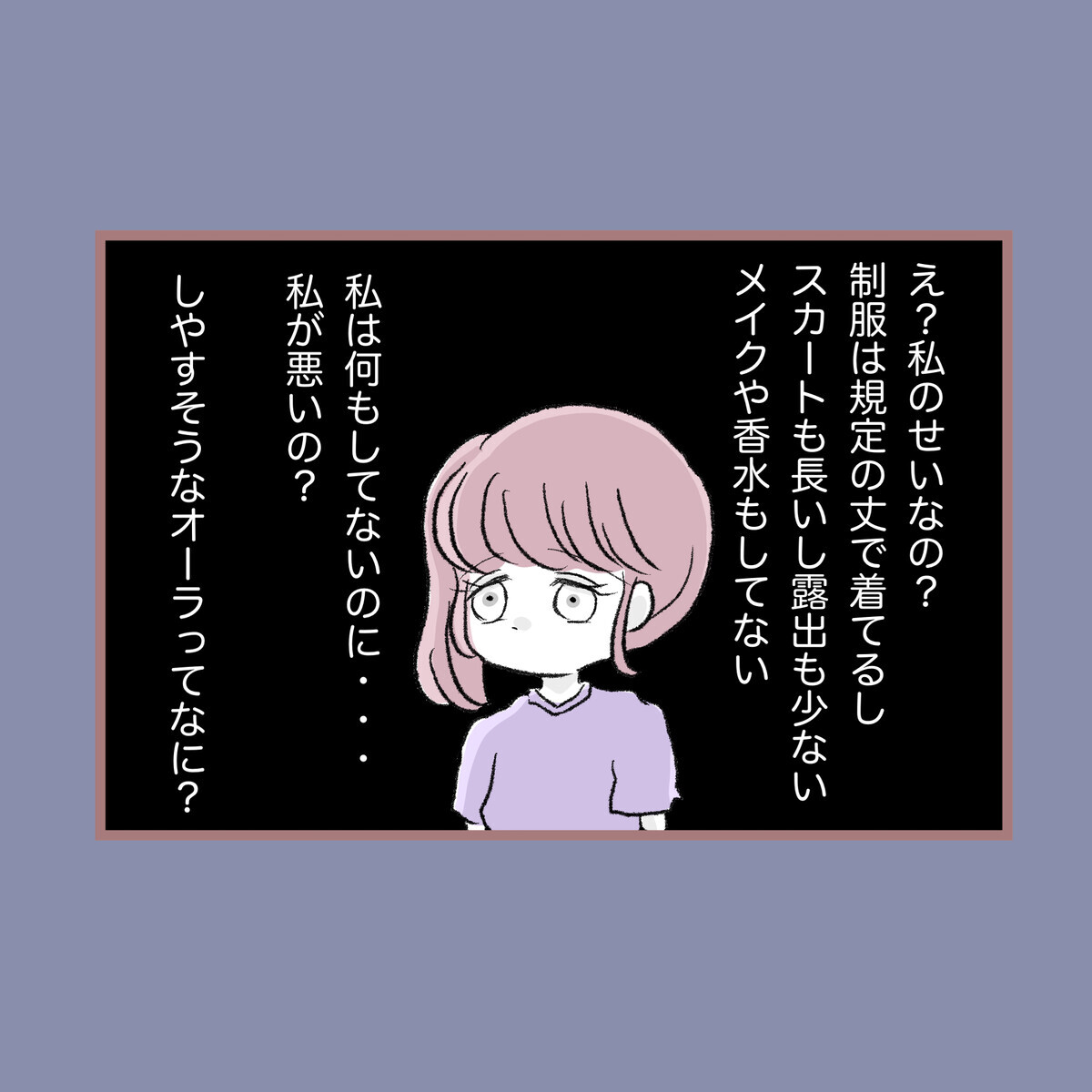 え?私のせいなの?
制服は規定の丈で着てるし
スカートも長いし露出も少ない
メイクや香水もしてない

私は何もしてないのに・・・
私が悪いの?

しやすそうなオーラってなに?